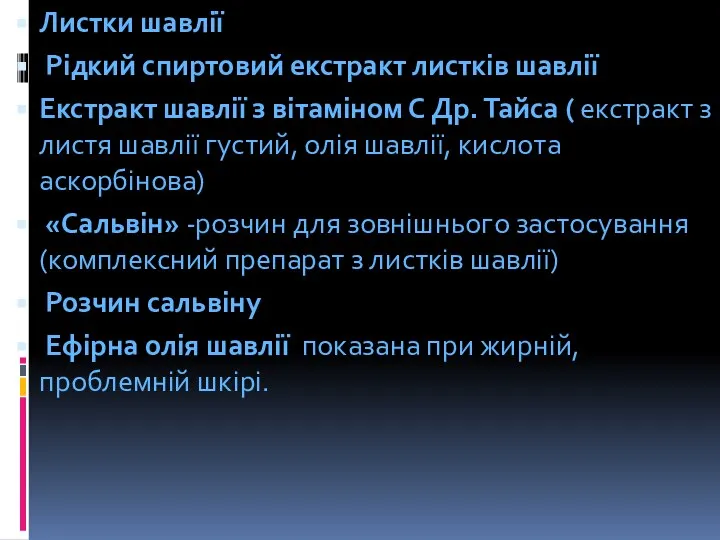 Листки шавлії

Рідкий спиртовий екстракт листків шавлії

Екстракт шавлії з вітаміном С Др. Тайса ( екстракт з листя шавлії густий, олія шавлії, кислота аскорбінова)

«Сальвін» -розчин для зовнішнього застосування (комплексний препарат з листків шавлії)

Розчин сальвіну

Ефірна олія шавлії показана при жирній, проблемній шкірі.